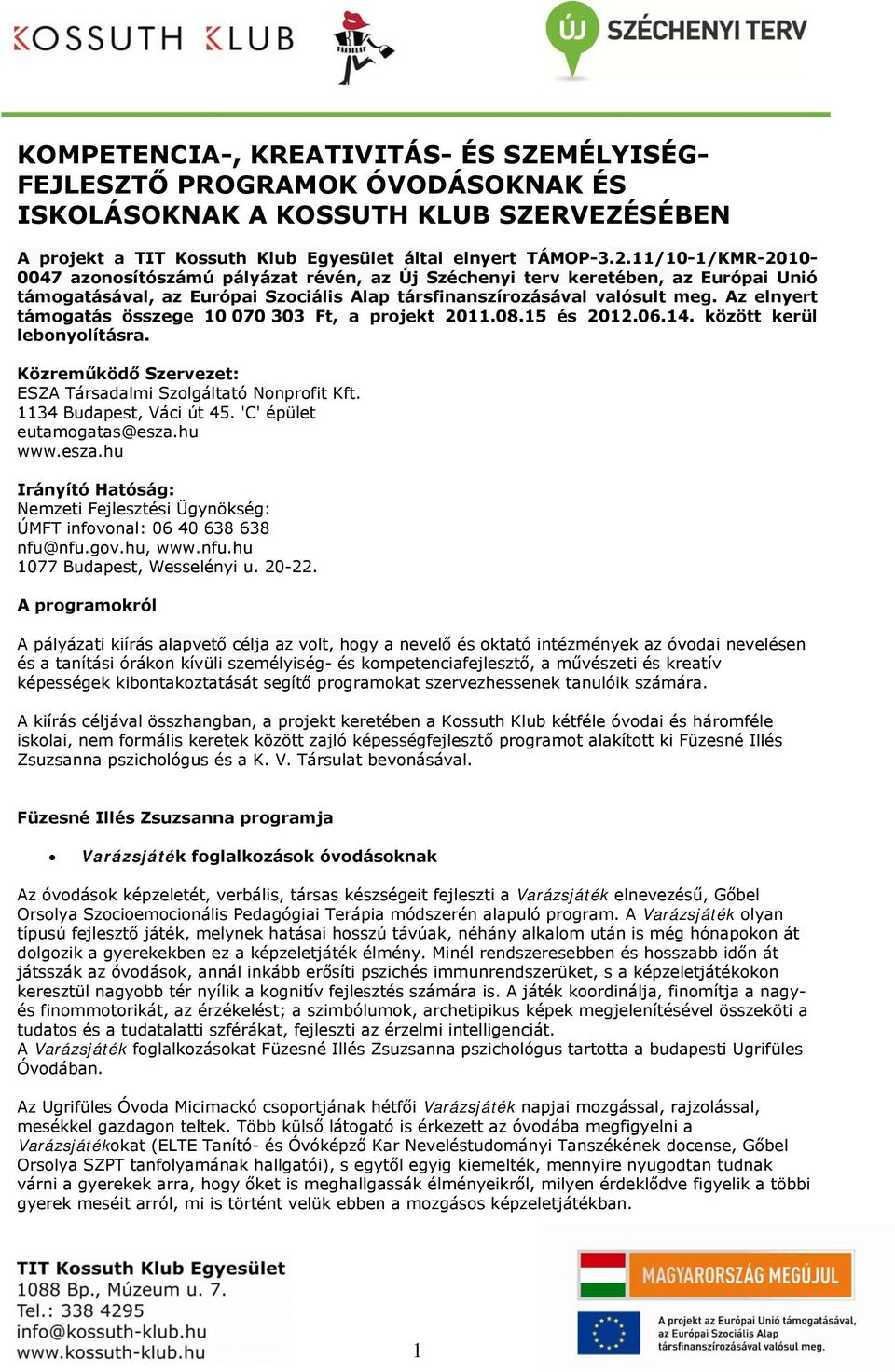 KOSSUTH KLUB

ÚJ SZÉCHENYI TERV

KOMPETENCIA-, KREATIVITÁS- ÉS SZEMÉLYISÉG-FEJLESZTŐ PROGRAMOK ÓVODÁSOKNAK ÉS ISKOLÁSOKNAK A KOSSUTH KLUB SZERVEZÉSÉBEN

A projekt a TIT Kossuth Klub Egyesület által elnyert TÁMOP-3.2.11/10-1/KMR-2010-0047 azonosítószámú pályázat révén, az Új Széchenyi terv keretében, az Európai Unió támogatásával, az Európai Szociális Alap társfinanszírozásával valósult meg. Az elnyert támogatás összege 10 070 303 Ft, a projekt 2011.08.15 és 2012.06.14. között kerül lebonyolításra.

Közreműködő Szervezet:
ESZA Társadalmi Szolgáltató Nonprofit Kft.
1134 Budapest, Váci út 45. 'C' épület
eutamogatas@esza.hu
www.esza.hu

Irányító Hatóság:
Nemzeti Fejlesztési Ügynökség:
ÚMFT infovonal: 06 40 638 638
nfu@nfu.gov.hu, www.nfu.hu
1077 Budapest, Wesselényi u. 20-22.

A programokról

A pályázati kiírás alapvető célja az volt, hogy a nevelő és oktató intézmények az óvodai nevelésen és a tanítási órákon kívüli személyiség- és kompetenciafejlesztő, a művészeti és kreatív képességek kibontakoztatását segítő programokat szervezhessenek tanulóik számára.

A kiírás céljával összhangban, a projekt keretében a Kossuth Klub kétféle óvodai és háromféle iskolai, nem formális keretek között zajló képességfejlesztő programot alakított ki Füzesné Illés Zsuzsanna pszichológus és a K. V. Társulat bevonásával.

Füzesné Illés Zsuzsanna programja

• Varázsjáték foglalkozások óvodásoknak

Az óvodások képzeletét, verbális, társas készségeit fejleszti a Varázsjáték elnevezésű, Gőbel Orsolya Szocioemocionális Pedagógiai Terápia módszerén alapuló program. A Varázsjáték olyan típusú fejlesztő játék, melynek hatásai hosszú távúak, néhány alkalom után is még hónapokon át dolgozik a gyerekekben ez a képzeletjáték élmény. Minél rendszeresebben és hosszabb időn át játsszák az óvodások, annál inkább erősíti pszichés immunrendszerüket, s a képzeletjátékokon keresztül nagyobb tér nyílik a kognitív fejlesztés számára is. A játék koordinálja, finomítja a nagy- és finommotorikát, az érzékelést; a szimbólumok, archetipikus képek megjelenítésével összeköti a tudatos és a tudatalatti szférákat, fejleszti az érzelmi intelligenciát.
A Varázsjáték foglalkozásokat Füzesné Illés Zsuzsanna pszichológus tartotta a budapesti Ugrifüles Óvodában.

Az Ugrifüles Óvoda Micimackó csoportjának hétfői Varázsjáték napjai mozgással, rajzolással, mesékkel gazdagon teltek. Több külső látogató is érkezett az óvodába megfigyelni a Varázsjátékokat (ELTE Tanító- és Óvóképző Kar Neveléstudományi Tanszékének docense, Gőbel Orsolya SZPT tanfolyamának hallgatói), s egytől egyig kiemelték, mennyire nyugodtan tudnak várni a gyerekek arra, hogy őket is meghallgassák élményeikről, milyen érdeklődve figyelik a többi gyerek meséit arról, mi is történt velük ebben a mozgásos képzeletjátékban.

TIT Kossuth Klub Egyesület
1088 Bp., Múzeum u. 7.
Tel.: 338 4295
info@kossuth-klub.hu
www.kossuth-klub.hu

1

MAGYARORSZÁG MEGÚJUL
A projekt az Európai Unió támogatásával, az Európai Szociális Alap társfinanszírozásával valósul meg.